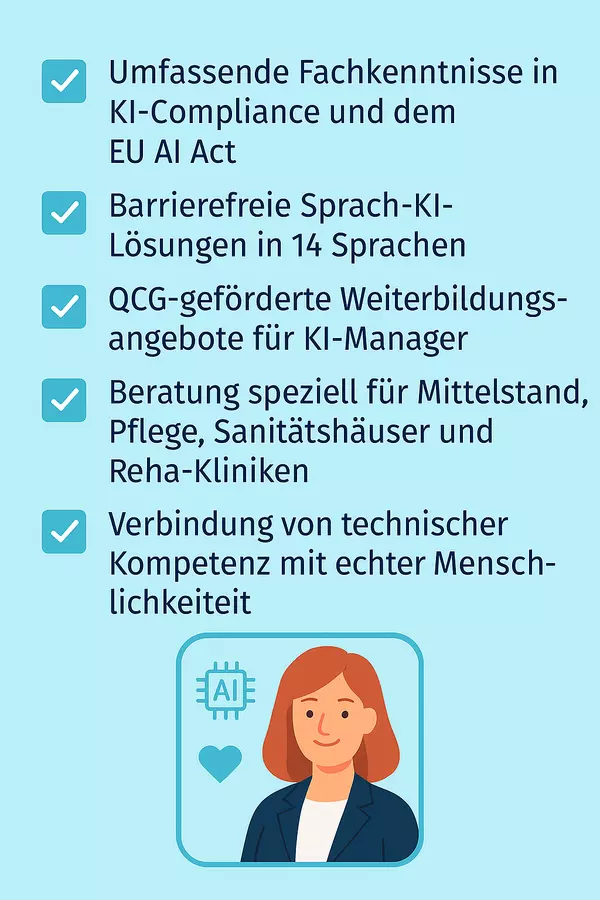 ☑ Umfassende Fachkenntnisse in KI-Compliance und dem EU AI Act

☑ Barrierefreie Sprach-KI-Lösungen in 14 Sprachen

☑ QCG-geförderte Weiterbildungsangebote für KI-Manager

☑ Beratung speziell für Mittelstand, Pflege, Sanitätshäuser und Reha-Kliniken

☑ Verbindung von technischer Kompetenz mit echter Menschlichkeiteit

AI